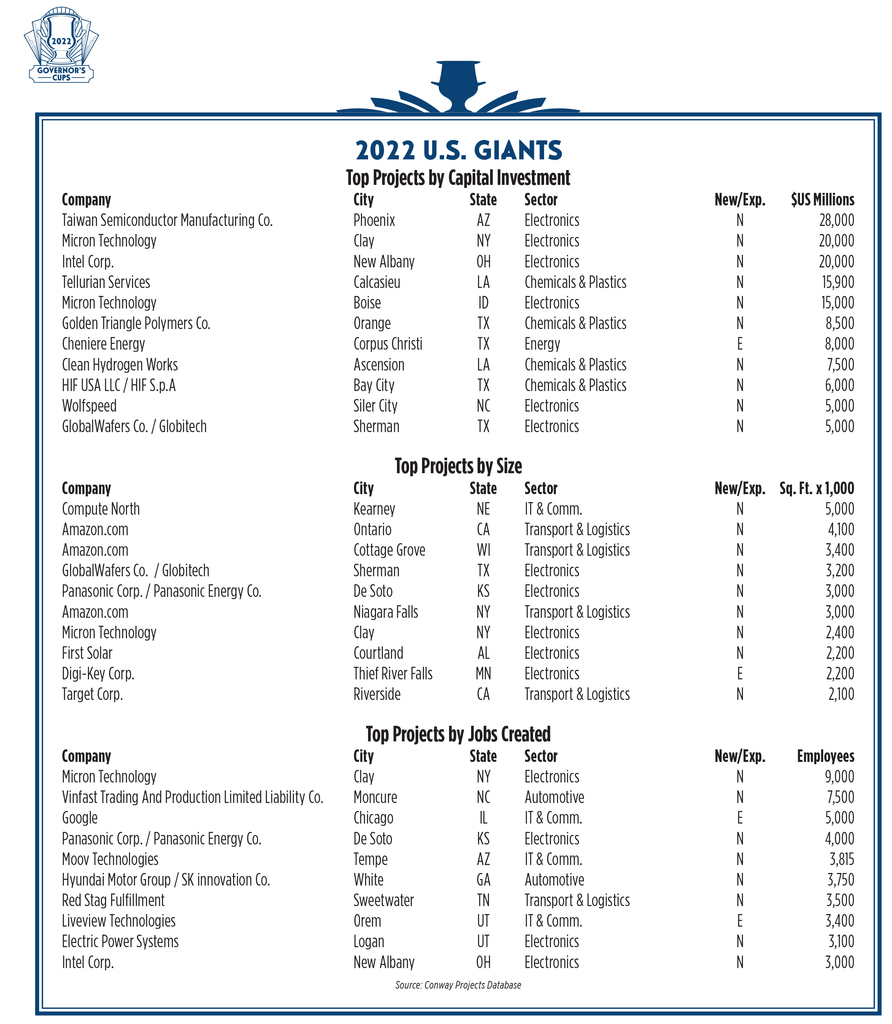 2022
GOVERNOR'S CUPS

2022 U.S. GIANTS

Top Projects by Capital Investment

| Company | City | State | Sector | New/Exp. | $US Millions |
|---|---|---|---|---|---|
| Taiwan Semiconductor Manufacturing Co. | Phoenix | AZ | Electronics | N | 28,000 |
| Micron Technology | Clay | NY | Electronics | N | 20,000 |
| Intel Corp. | New Albany | OH | Electronics | N | 20,000 |
| Tellurian Services | Calcasieu | LA | Chemicals & Plastics | N | 15,900 |
| Micron Technology | Boise | ID | Electronics | N | 15,000 |
| Golden Triangle Polymers Co. | Orange | TX | Chemicals & Plastics | N | 8,500 |
| Cheniere Energy | Corpus Christi | TX | Energy | E | 8,000 |
| Clean Hydrogen Works | Ascension | LA | Chemicals & Plastics | N | 7,500 |
| HIF USA LLC / HIF S.p.A | Bay City | TX | Chemicals & Plastics | N | 6,000 |
| Wolfspeed | Siler City | NC | Electronics | N | 5,000 |
| GlobalWafers Co. / Globitech | Sherman | TX | Electronics | N | 5,000 |

Top Projects by Size

| Company | City | State | Sector | New/Exp. | Sq. Ft. x 1,000 |
|---|---|---|---|---|---|
| Compute North | Kearney | NE | IT & Comm. | N | 5,000 |
| Amazon.com | Ontario | CA | Transport & Logistics | N | 4,100 |
| Amazon.com | Cottage Grove | WI | Transport & Logistics | N | 3,400 |
| GlobalWafers Co. / Globitech | Sherman | TX | Electronics | N | 3,200 |
| Panasonic Corp. / Panasonic Energy Co. | De Soto | KS | Electronics | N | 3,000 |
| Amazon.com | Niagara Falls | NY | Transport & Logistics | N | 3,000 |
| Micron Technology | Clay | NY | Electronics | N | 2,400 |
| First Solar | Courtland | AL | Electronics | N | 2,200 |
| Digi-Key Corp. | Thief River Falls | MN | Electronics | E | 2,200 |
| Target Corp. | Riverside | CA | Transport & Logistics | N | 2,100 |

Top Projects by Jobs Created

| Company | City | State | Sector | New/Exp. | Employees |
|---|---|---|---|---|---|
| Micron Technology | Clay | NY | Electronics | N | 9,000 |
| Vinfast Trading And Production Limited Liability Co. | Moncure | NC | Automotive | N | 7,500 |
| Google | Chicago | IL | IT & Comm. | E | 5,000 |
| Panasonic Corp. / Panasonic Energy Co. | De Soto | KS | Electronics | N | 4,000 |
| Moov Technologies | Tempe | AZ | IT & Comm. | N | 3,815 |
| Hyundai Motor Group / SK innovation Co. | White | GA | Automotive | N | 3,750 |
| Red Stag Fulfillment | Sweetwater | TN | Transport & Logistics | N | 3,500 |
| Liveview Technologies | Orem | UT | IT & Comm. | E | 3,400 |
| Electric Power Systems | Logan | UT | Electronics | N | 3,100 |
| Intel Corp. | New Albany | OH | Electronics | N | 3,000 |

Source: Conway Projects Database